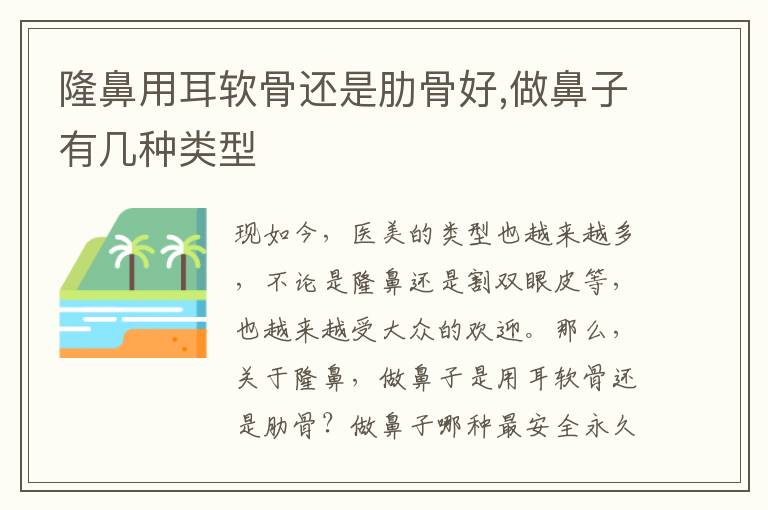 隆鼻用耳软骨还是肋骨好,做鼻子有几种类型

现如今，医美的类型也越来越多，不论是隆鼻还是割双眼皮等，也越来越受大众的欢迎。那么，关于隆鼻，做鼻子是用耳软骨还是肋骨？做鼻子哪种最安全永久